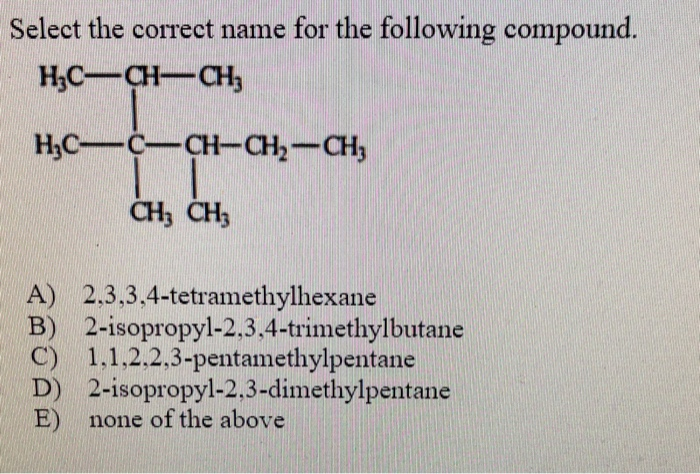 Select the correct name for the following compound.

$H_3C-CH-CH_3$

$H_3C-C-CH-CH_2-CH_3$

$CH_3$ $CH_3$

A) 2,3,3,4-tetramethylhexane
B) 2-isopropyl-2,3,4-trimethylbutane
C) 1,1,2,2,3-pentamethylpentane
D) 2-isopropyl-2,3-dimethylpentane
E) none of the above